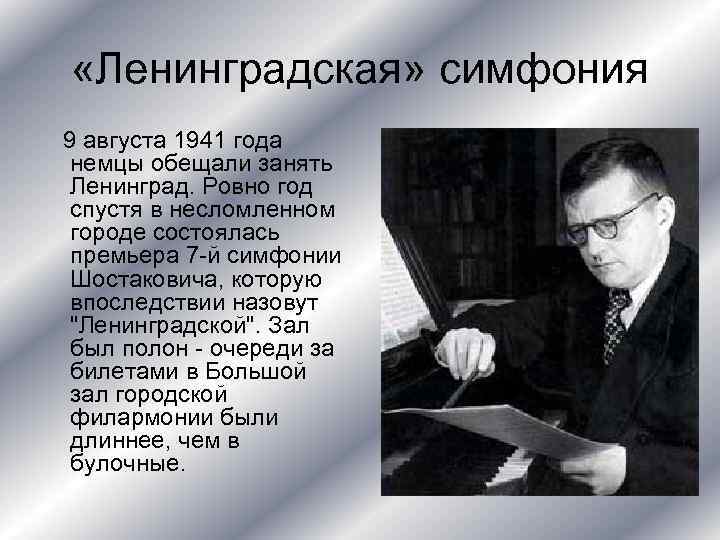 «Ленинградская» симфония

9 августа 1941 года немцы обещали занять Ленинград. Ровно год спустя в несломленном городе состоялась премьера 7-й симфонии Шостаковича, которую впоследствии назовут "Ленинградской". Зал был полон - очереди за билетами в Большой зал городской филармонии были длиннее, чем в булочные.